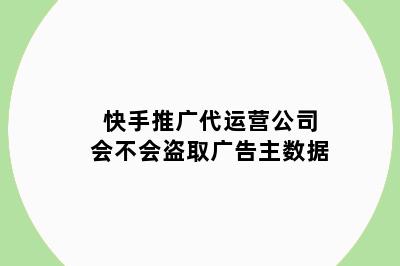 快手推广代运营公司
会不会盗取广告主数据